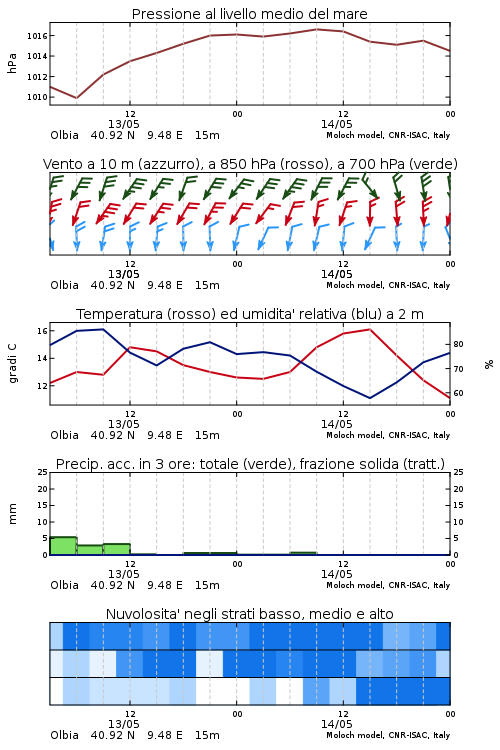 Pressione al livello medio del mare

hPa

1016
1014
1012
1010

12
13/05
00
12
14/05
00

Olbia 40.92 N 9.48 E 15m
Moloch model, CNR-ISAC, Italy

Vento a 10 m (azzurro), a 850 hPa (rosso), a 700 hPa (verde)

12
13/05
00
12
14/05
00

Olbia 40.92 N 9.48 E 15m
Moloch model, CNR-ISAC, Italy

Temperatura (rosso) ed umidita' relativa (blu) a 2 m

gradi C

16
14
12

80
70
60

%

12
13/05
00
12
14/05
00

Olbia 40.92 N 9.48 E 15m
Moloch model, CNR-ISAC, Italy

Precip. acc. in 3 ore: totale (verde), frazione solida (tratt.)

mm

25
20
15
10
5
0

25
20
15
10
5
0

12
13/05
00
12
14/05
00

Olbia 40.92 N 9.48 E 15m
Moloch model, CNR-ISAC, Italy

Nuvolosita' negli strati basso, medio e alto

12
13/05
00
12
14/05
00

Olbia 40.92 N 9.48 E 15m
Moloch model, CNR-ISAC, Italy